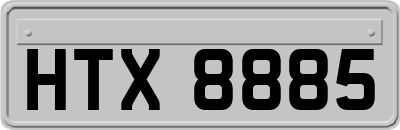 HTX 8885